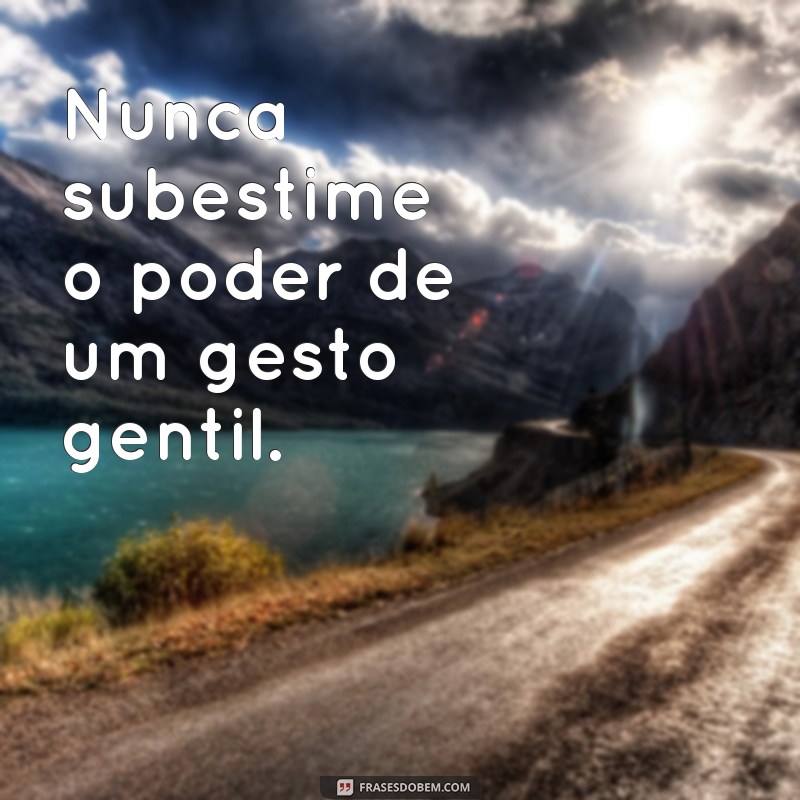 Nunca subestime o poder de um gesto gentil.

FRASESDOBEM.COM